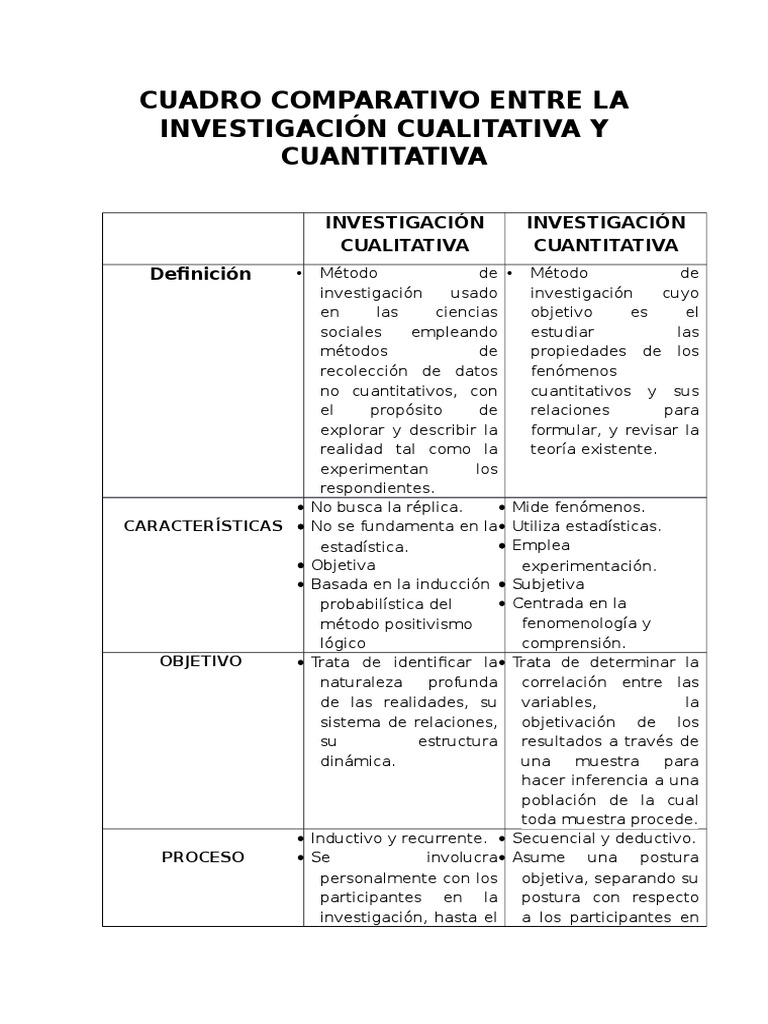 CUADRO COMPARATIVO ENTRE LA INVESTIGACIÓN CUALITATIVA Y CUANTITATIVA

| | INVESTIGACIÓN CUALITATIVA | INVESTIGACIÓN CUANTITATIVA |
|---|---|---|
| Definición | • Método de investigación usado en las ciencias sociales empleando métodos de recolección de datos no cuantitativos, con el propósito de explorar y describir la realidad tal como la experimentan los respondientes. | • Método de investigación cuyo objetivo es el estudiar las propiedades de los fenómenos cuantitativos y sus relaciones para formular, y revisar la teoría existente. |
| CARACTERÍSTICAS | • No busca la réplica. • No se fundamenta en la estadística. • Objetiva • Basada en la inducción probabilística del método positivismo lógico | • Mide fenómenos. • Utiliza estadísticas. • Emplea experimentación. • Subjetiva • Centrada en la fenomenología y comprensión. |
| OBJETIVO | • Trata de identificar la naturaleza profunda de las realidades, su sistema de relaciones, su estructura dinámica. | • Trata de determinar la correlación entre las variables, la objetivación de los resultados a través de una muestra para hacer inferencia a una población de la cual toda muestra procede. |
| PROCESO | • Inductivo y recurrente. • Se involucra personalmente con los participantes en la investigación, hasta el | • Secuencial y deductivo. • Asume una postura objetiva, separando su postura con respecto a los participantes en |